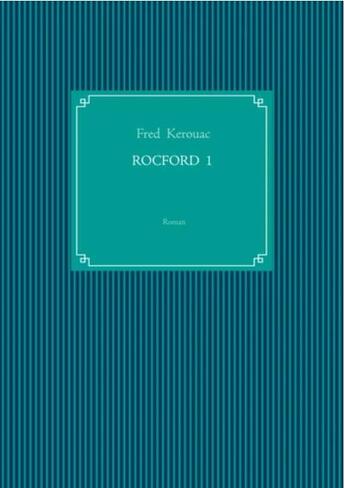 Fred Kerouac

ROCFORD 1

Roman